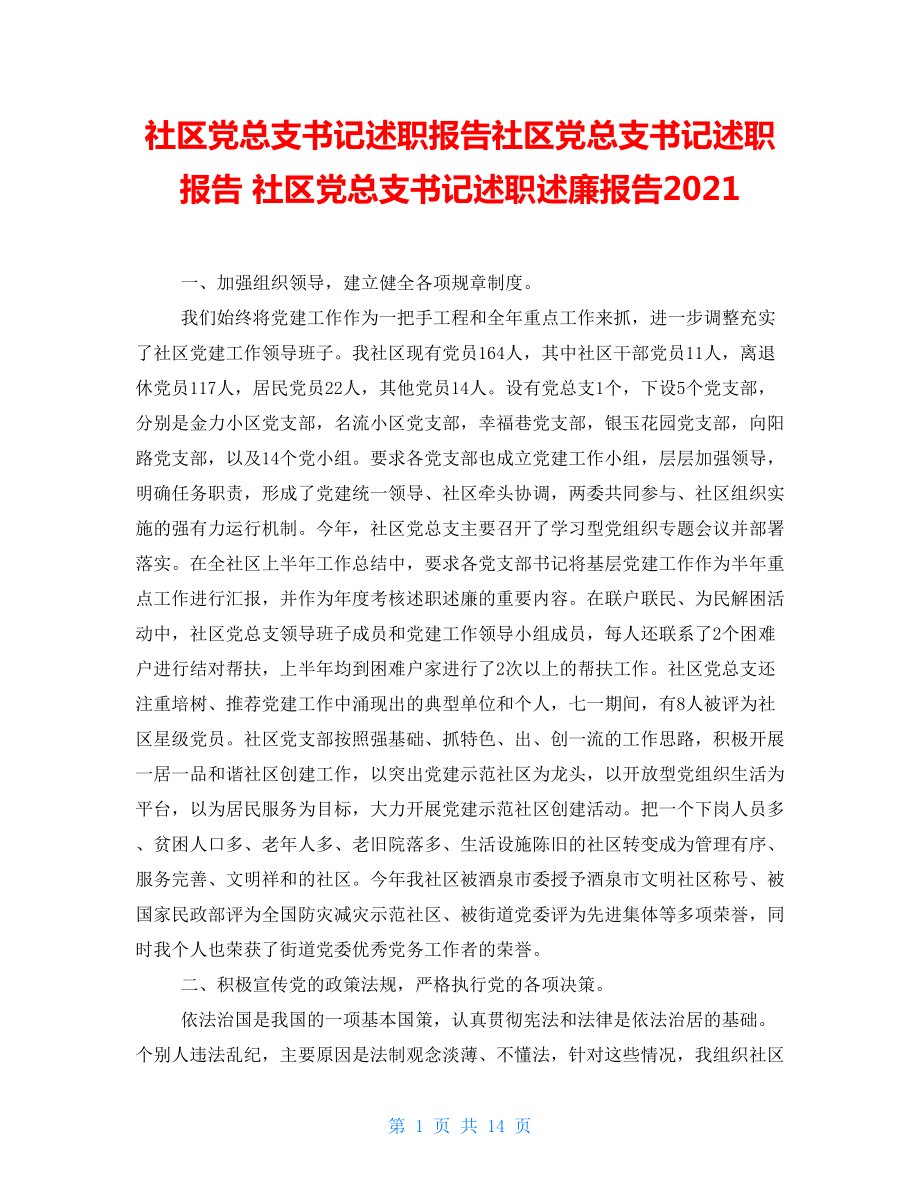 社区党总支书记述职报告社区党总支书记述职报告 社区党总支书记述职述廉报告2021

一、加强组织领导，建立健全各项规章制度。

我们始终将党建工作作为一把手工程和全年重点工作来抓，进一步调整充实了社区党建工作领导班子。我社区现有党员164人，其中社区干部党员11人，离退休党员117人，居民党员22人，其他党员14人。设有党总支1个，下设5个党支部，分别是金力小区党支部，名流小区党支部，幸福巷党支部，银玉花园党支部，向阳路党支部，以及14个党小组。要求各党支部也成立党建工作小组，层层加强领导，明确任务职责，形成了党建统一领导、社区牵头协调，两委共同参与、社区组织实施的强有力运行机制。今年，社区党总支主要召开了学习型党组织专题会议并部署落实。在全社区上半年工作总结中，要求各党支部书记将基层党建工作作为半年重点工作进行汇报，并作为年度考核述职述廉的重要内容。在联户联民、为民解困活动中，社区党总支领导班子成员和党建工作领导小组成员，每人还联系了2个困难户进行结对帮扶，上半年均到困难户家进行了2次以上的帮扶工作。社区党总支还注重培树、推荐党建工作中涌现出的典型单位和个人，七一期间，有8人被评为社区星级党员。社区党支部按照强基础、抓特色、出、创一流的工作思路，积极开展一居一品和谐社区创建工作，以突出党建示范社区为龙头，以开放型党组织生活为平台，以为居民服务为目标，大力开展党建示范社区创建活动。把一个下岗人员多、贫困人口多、老年人多、老旧院落多、生活设施陈旧的社区转变成为管理有序、服务完善、文明祥和的社区。今年我社区被酒泉市委授予酒泉市文明社区称号、被国家民政部评为全国防灾减灾示范社区、被街道党委评为先进集体等多项荣誉，同时我个人也荣获了街道党委优秀党务工作者的荣誉。

二、积极宣传党的政策法规，严格执行党的各项决策。

依法治国是我国的一项基本国策，认真贯彻宪法和法律是依法治居的基础。个别人违法乱纪，主要原因是法制观念淡薄、不懂法，针对这些情况，我组织社区

第 1 页 共 14 页